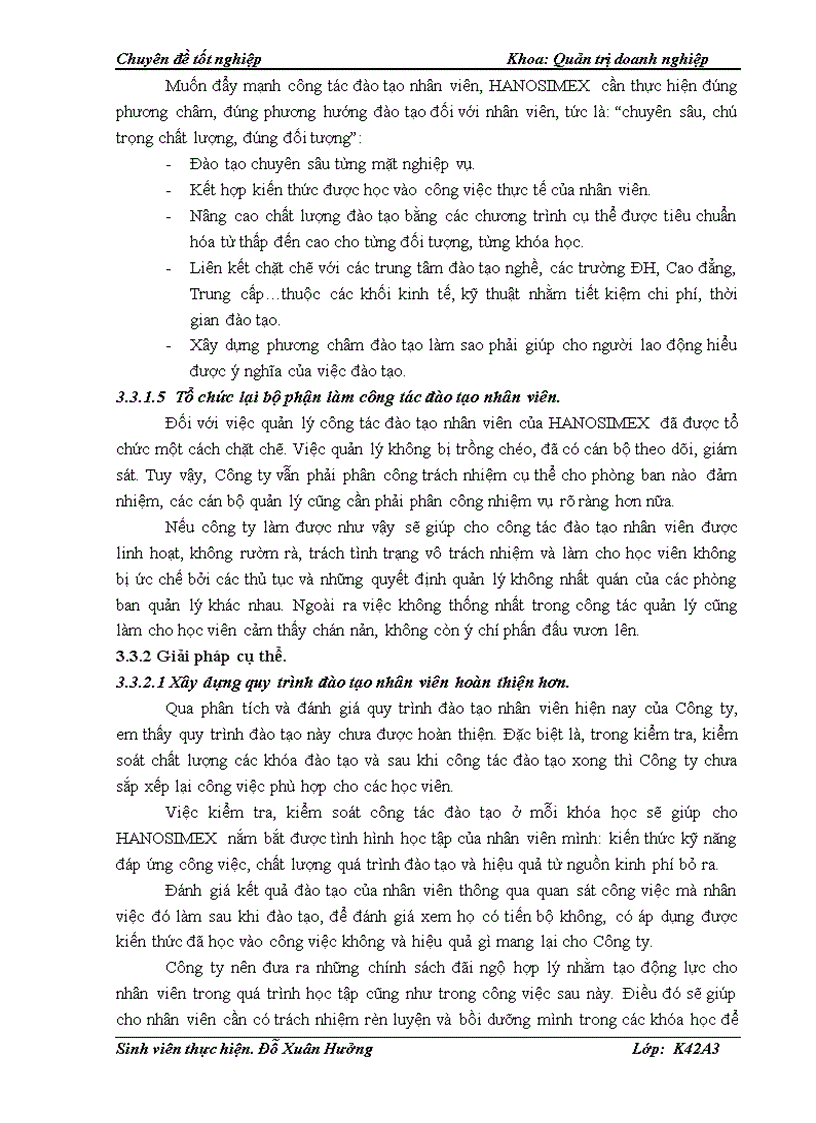 Chuyên đề tốt nghiệp Khoa: Quản trị doanh nghiệp

Muốn đẩy mạnh công tác đào tạo nhân viên, HANOSIMEX cần thực hiện đúng phương châm, đúng phương hướng đào tạo đối với nhân viên, tức là: “chuyên sâu, chú trọng chất lượng, đúng đối tượng”:

- Đào tạo chuyên sâu từng mặt nghiệp vụ.
- Kết hợp kiến thức được học vào công việc thực tế của nhân viên.
- Nâng cao chất lượng đào tạo bằng các chương trình cụ thể được tiêu chuẩn hóa từ thấp đến cao cho từng đối tượng, từng khóa học.
- Liên kết chặt chẽ với các trung tâm đào tạo nghề, các trường ĐH, Cao đẳng, Trung cấp…thuộc các khối kinh tế, kỹ thuật nhằm tiết kiệm chi phí, thời gian đào tạo.
- Xây dựng phương châm đào tạo làm sao phải giúp cho người lao động hiểu được ý nghĩa của việc đào tạo.

3.3.1.5 Tổ chức lại bộ phận làm công tác đào tạo nhân viên.

Đối với việc quản lý công tác đào tạo nhân viên của HANOSIMEX đã được tổ chức một cách chặt chẽ. Việc quản lý không bị trồng chéo, đã có cán bộ theo dõi, giám sát. Tuy vậy, Công ty vẫn phải phân công trách nhiệm cụ thể cho phòng ban nào đảm nhiệm, các cán bộ quản lý cũng cần phải phân công nhiệm vụ rõ ràng hơn nữa.

Nếu công ty làm được như vậy sẽ giúp cho công tác đào tạo nhân viên được linh hoạt, không rườm rà, trách tình trạng vô trách nhiệm và làm cho học viên không bị ức chế bởi các thủ tục và những quyết định quản lý không nhất quán của các phòng ban quản lý khác nhau. Ngoài ra việc không thống nhất trong công tác quản lý cũng làm cho học viên cảm thấy chán nản, không còn ý chí phấn đấu vươn lên.

3.3.2 Giải pháp cụ thể.

3.3.2.1 Xây dựng quy trình đào tạo nhân viên hoàn thiện hơn.

Qua phân tích và đánh giá quy trình đào tạo nhân viên hiện nay của Công ty, em thấy quy trình đào tạo này chưa được hoàn thiện. Đặc biệt là, trong kiểm tra, kiểm soát chất lượng các khóa đào tạo và sau khi công tác đào tạo xong thì Công ty chưa sắp xếp lại công việc phù hợp cho các học viên.

Việc kiểm tra, kiểm soát công tác đào tạo ở mỗi khóa học sẽ giúp cho HANOSIMEX nắm bắt được tình hình học tập của nhân viên mình: kiến thức kỹ năng đáp ứng công việc, chất lượng quá trình đào tạo và hiệu quả từ nguồn kinh phí bỏ ra.

Đánh giá kết quả đào tạo của nhân viên thông qua quan sát công việc mà nhân việc đó làm sau khi đào tạo, để đánh giá xem họ có tiến bộ không, có áp dụng được kiến thức đã học vào công việc không và hiệu quả gì mang lại cho Công ty.

Công ty nên đưa ra những chính sách đãi ngộ hợp lý nhằm tạo động lực cho nhân viên trong quá trình học tập cũng như trong công việc sau này. Điều đó sẽ giúp cho nhân viên cần có trách nhiệm rèn luyện và bồi dưỡng mình trong các khóa học để

Sinh viên thực hiện. Đỗ Xuân Hưởng Lớp: K42A3